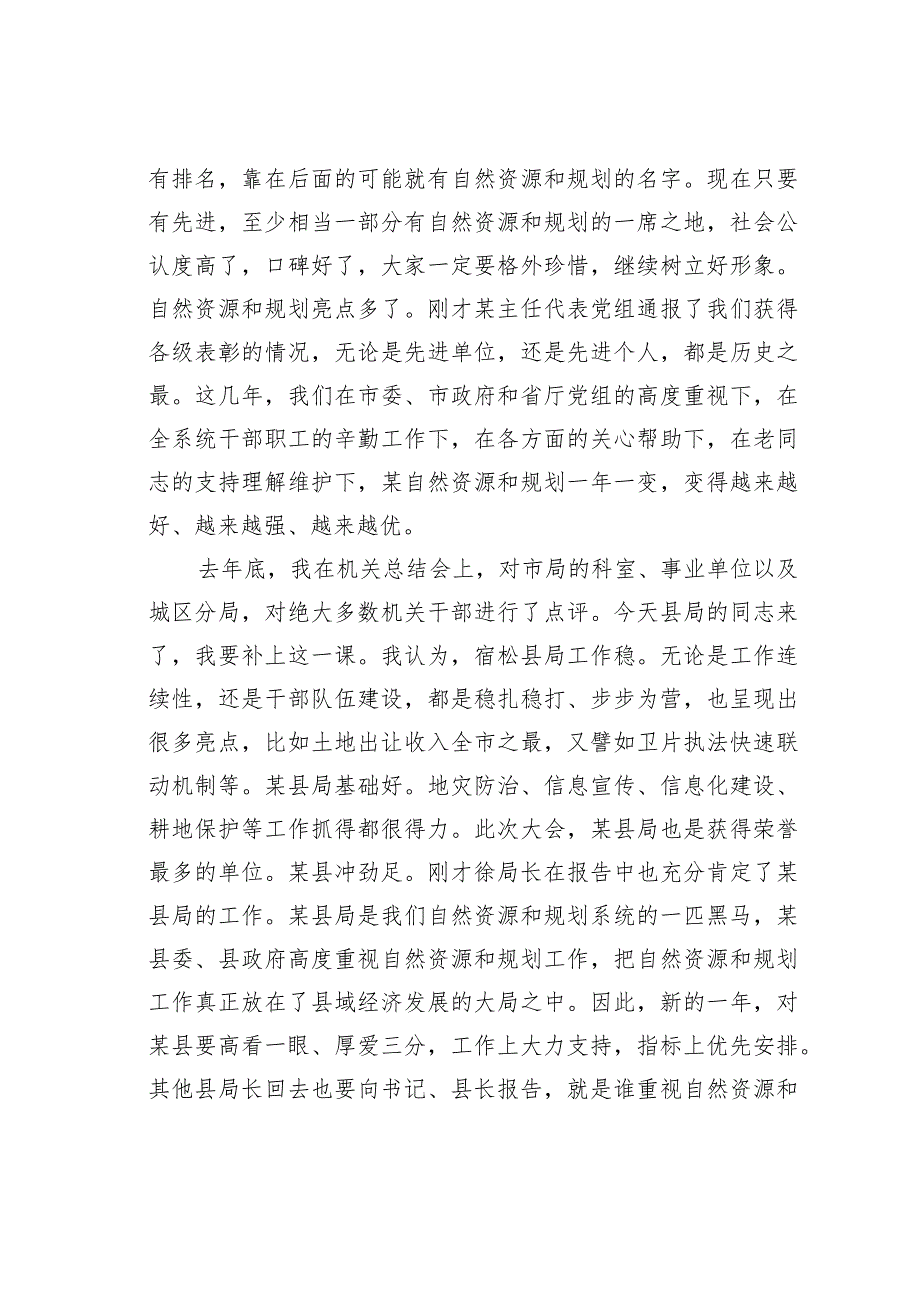 有排名，靠在后面的可能就有自然资源和规划的名字。现在只要有先进，至少相当一部分有自然资源和规划的一席之地，社会公认度高了，口碑好了，大家一定要格外珍惜，继续树立好形象。自然资源和规划亮点多了。刚才某主任代表党组通报了我们获得各级表彰的情况，无论是先进单位，还是先进个人，都是历史之最。这几年，我们在市委、市政府和省厅党组的高度重视下，在全系统干部职工的辛勤工作下，在各方面的关心帮助下，在老同志的支持理解维护下，某自然资源和规划一年一变，变得越来越好、越来越强、越来越优。

去年底，我在机关总结会上，对市局的科室、事业单位以及城区分局，对绝大多数机关干部进行了点评。今天县局的同志来了，我要补上这一课。我认为，宿松县局工作稳。无论是工作连续性，还是干部队伍建设，都是稳扎稳打、步步为营，也呈现出很多亮点，比如土地出让收入全市之最，又譬如卫片执法快速联动机制等。某县局基础好。地灾防治、信息宣传、信息化建设、耕地保护等工作抓得都很得力。此次大会，某县局也是获得荣誉最多的单位。某县冲劲足。刚才徐局长在报告中也充分肯定了某县局的工作。某县局是我们自然资源和规划系统的一匹黑马，某县委、县政府高度重视自然资源和规划工作，把自然资源和规划工作真正放在了县域经济发展的大局之中。因此，新的一年，对某县要高看一眼、厚爱三分，工作上大力支持，指标上优先安排。其他县局长回去也要向书记、县长报告，就是谁重视自然资源和